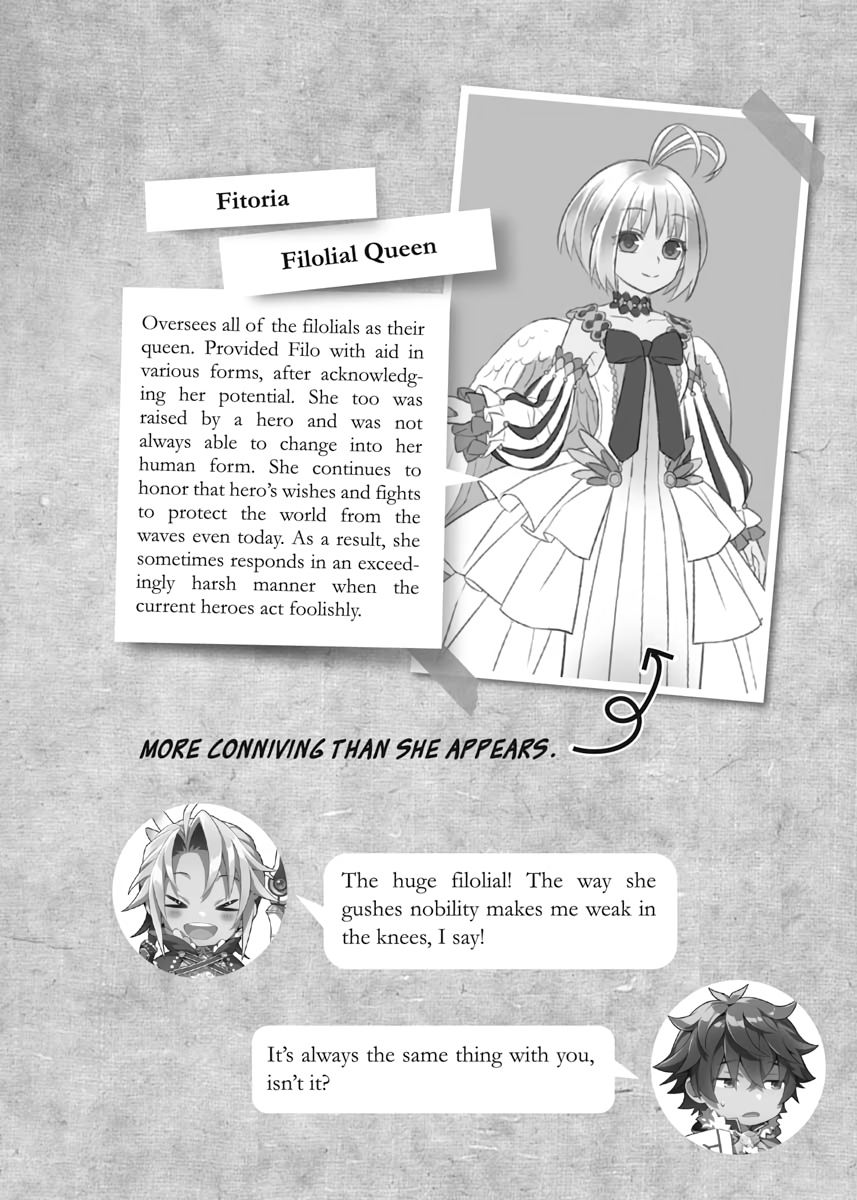 Fitoria

Filolial Queen

Oversees all of the filolials as their queen. Provided Filo with aid in various forms, after acknowledging her potential. She too was raised by a hero and was not always able to change into her human form. She continues to honor that hero's wishes and fights to protect the world from the waves even today. As a result, she sometimes responds in an exceedingly harsh manner when the current heroes act foolishly.

MORE CONNIVING THAN SHE APPEARS.

The huge filolial! The way she gushes nobility makes me weak in the knees, I say!

It's always the same thing with you, isn't it?